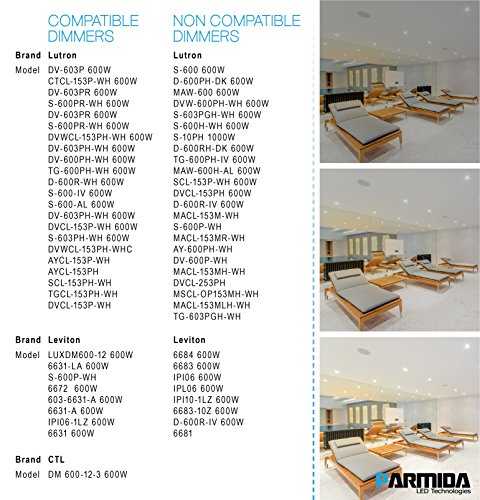 COMPATIBLE DIMMERS

Brand Lutron

Model DV-603P 600W
CTCL-153P-WH 600W
DV-603PR 600W
S-600PR-WH 600W
DV-603PR 600W
S-600PR-WH 600W
DVWCL-153PH-WH 600W
DV-603PH-WH 600W
DV-600PH-WH 600W
TG-600PH-WH 600W
D-600R-WH 600W
S-600-IV 600W
S-600-AL 600W
DV-603PH-WH 600W
DVCL-153P-WH 600W
S-603PH-WH 600W
DVWCL-153PH-WHC
AYCL-153P-WH
AYCL-153PH
SCL-153PH-WH
TGCL-153PH-WH
DVCL-153P-WH

Brand Leviton

Model LUXDM600-12 600W
6631-LA 600W
S-600P-WH
6672 600W
603-6631-A 600W
6631-A 600W
IPI06-1LZ 600W
6631 600W

Brand CTL

Model DM 600-12-3 600W

NON COMPATIBLE DIMMERS

Lutron

S-600 600W
D-600PH-DK 600W
MAW-600 600W
DVW-600PH-WH 600W
S-603PGH-WH 600W
S-600H-WH 600W
S-10PH 1000W
D-600RH-DK 600W
TG-600PH-IV 600W
MAW-600H-AL 600W
SCL-153P-WH 600W
DVCL-153PH 600W
D-600R-IV 600W
MACL-153M-WH
S-600P-WH
MACL-153MR-WH
AY-600PH-WH
DV-600P-WH
MACL-153MH-WH
DVCL-253PH
MSCL-OP153MH-WH
MACL-153MLH-WH
TG-603PGH-WH

Leviton

6684 600W
6683 600W
IPI06 600W
IPL06 600W
IPI10-1LZ 600W
6683-10Z 600W
D-600R-IV 600W
6681

PARMIDA
LED Technologies